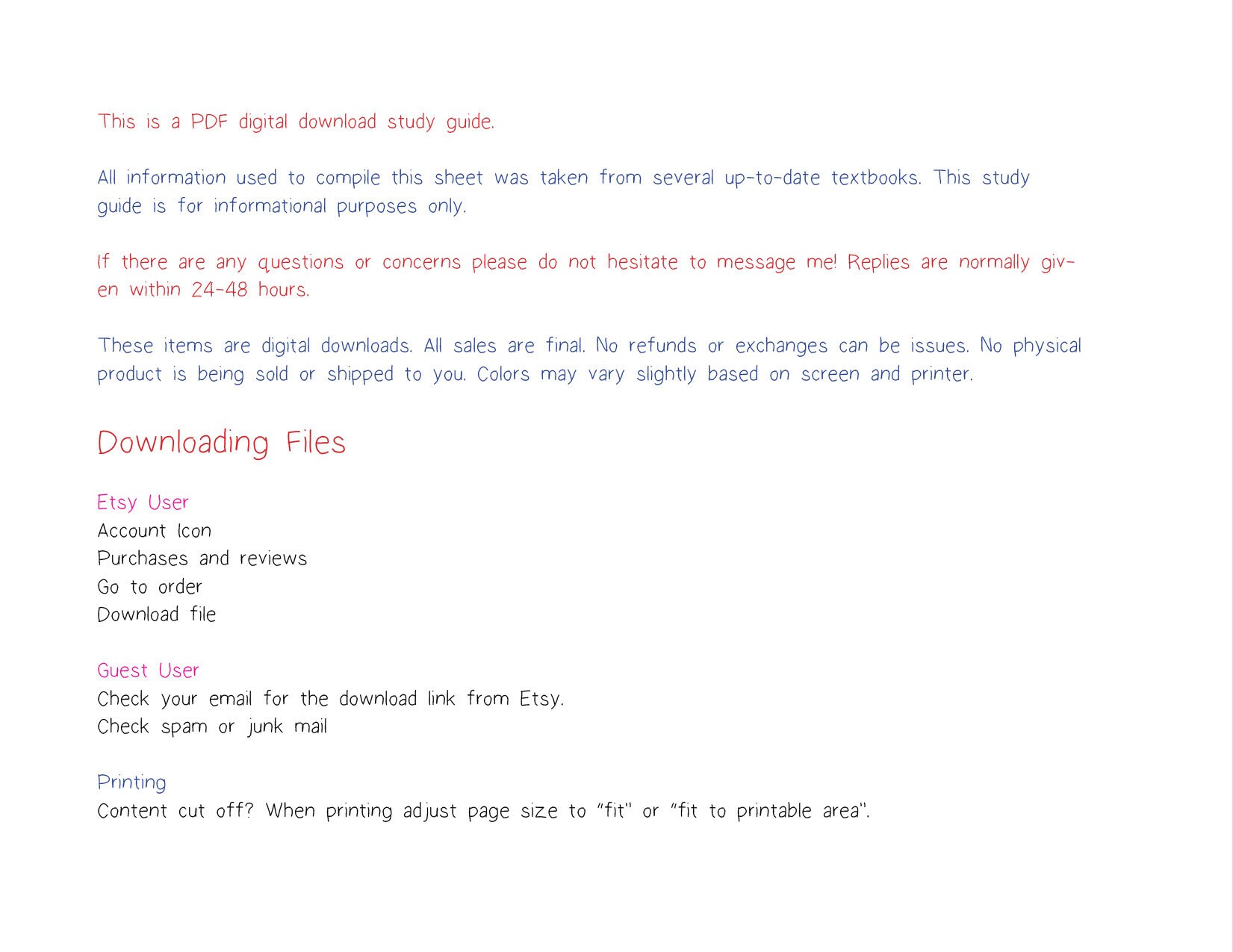 This is a PDF digital download study guide.

All information used to compile this sheet was taken from several up-to-date textbooks. This study guide is for informational purposes only.

If there are any questions or concerns please do not hesitate to message me! Replies are normally given within 24-48 hours.

These items are digital downloads. All sales are final. No refunds or exchanges can be issues. No physical product is being sold or shipped to you. Colors may vary slightly based on screen and printer.

Downloading Files

Etsy User
Account Icon
Purchases and reviews
Go to order
Download file

Guest User
Check your email for the download link from Etsy.
Check spam or junk mail

Printing
Content cut off? When printing adjust page size to "fit" or "fit to printable area".